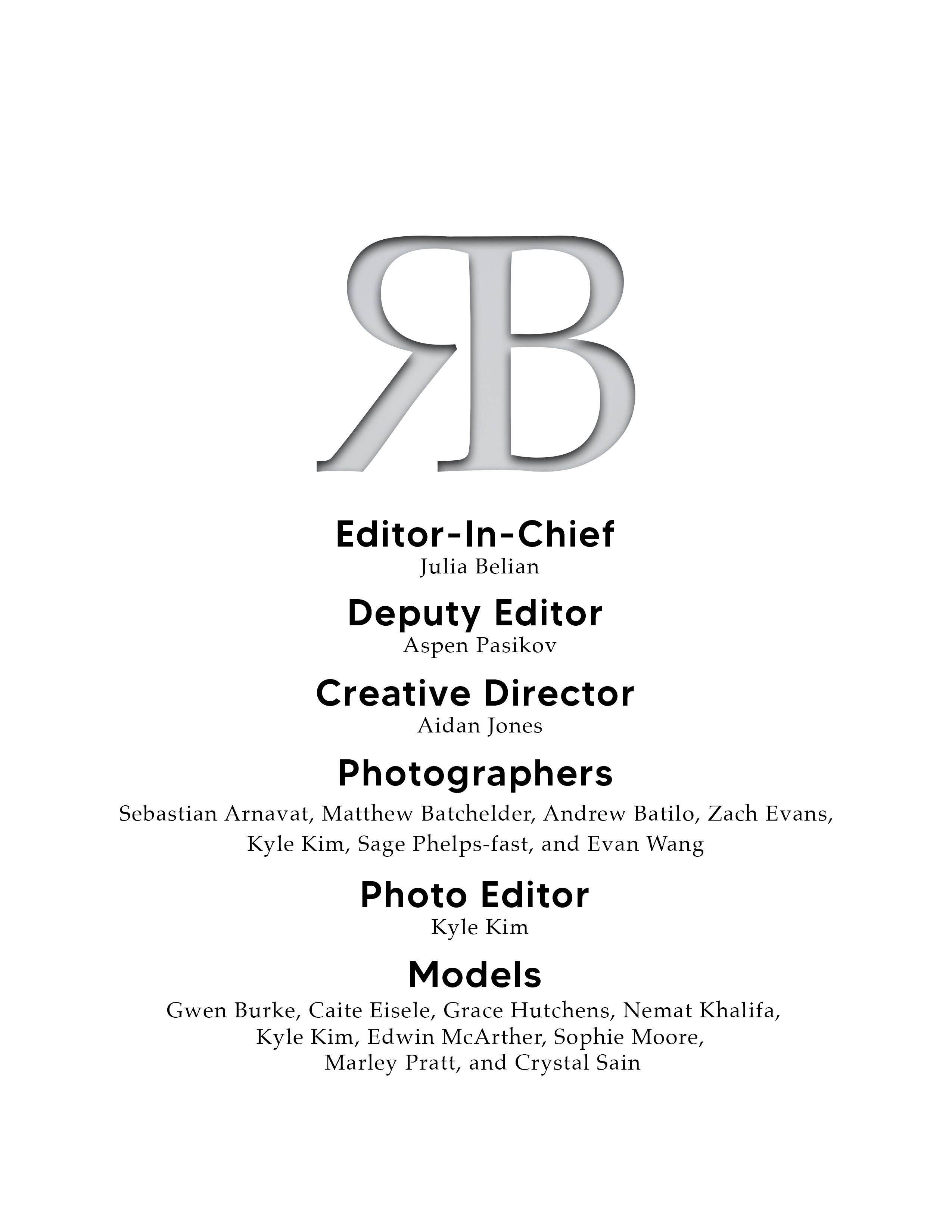 RB

Editor-In-Chief
Julia Belian

Deputy Editor
Aspen Pasikov

Creative Director
Aidan Jones

Photographers
Sebastian Arnavat, Matthew Batchelder, Andrew Batilo, Zach Evans, Kyle Kim, Sage Phelps-fast, and Evan Wang

Photo Editor
Kyle Kim

Models
Gwen Burke, Caite Eisele, Grace Hutchens, Nemat Khalifa, Kyle Kim, Edwin McArther, Sophie Moore, Marley Pratt, and Crystal Sain